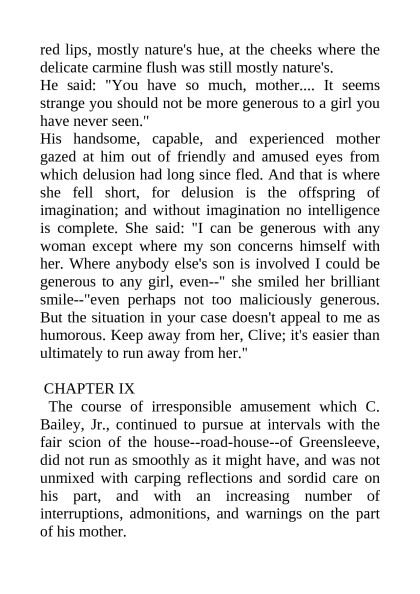 red lips, mostly nature's hue, at the cheeks where the delicate carmine flush was still mostly nature's.
He said: "You have so much, mother.... It seems strange you should not be more generous to a girl you have never seen."
His handsome, capable, and experienced mother gazed at him out of friendly and amused eyes from which delusion had long since fled. And that is where she fell short, for delusion is the offspring of imagination; and without imagination no intelligence is complete. She said: "I can be generous with any woman except where my son concerns himself with her. Where anybody else's son is involved I could be generous to any girl, even--" she smiled her brilliant smile--"even perhaps not too maliciously generous. But the situation in your case doesn't appeal to me as humorous. Keep away from her, Clive; it's easier than ultimately to run away from her."

CHAPTER IX
The course of irresponsible amusement which C. Bailey, Jr., continued to pursue at intervals with the fair scion of the house--road-house--of Greensleeve, did not run as smoothly as it might have, and was not unmixed with carping reflections and sordid care on his part, and with an increasing number of interruptions, admonitions, and warnings on the part of his mother.